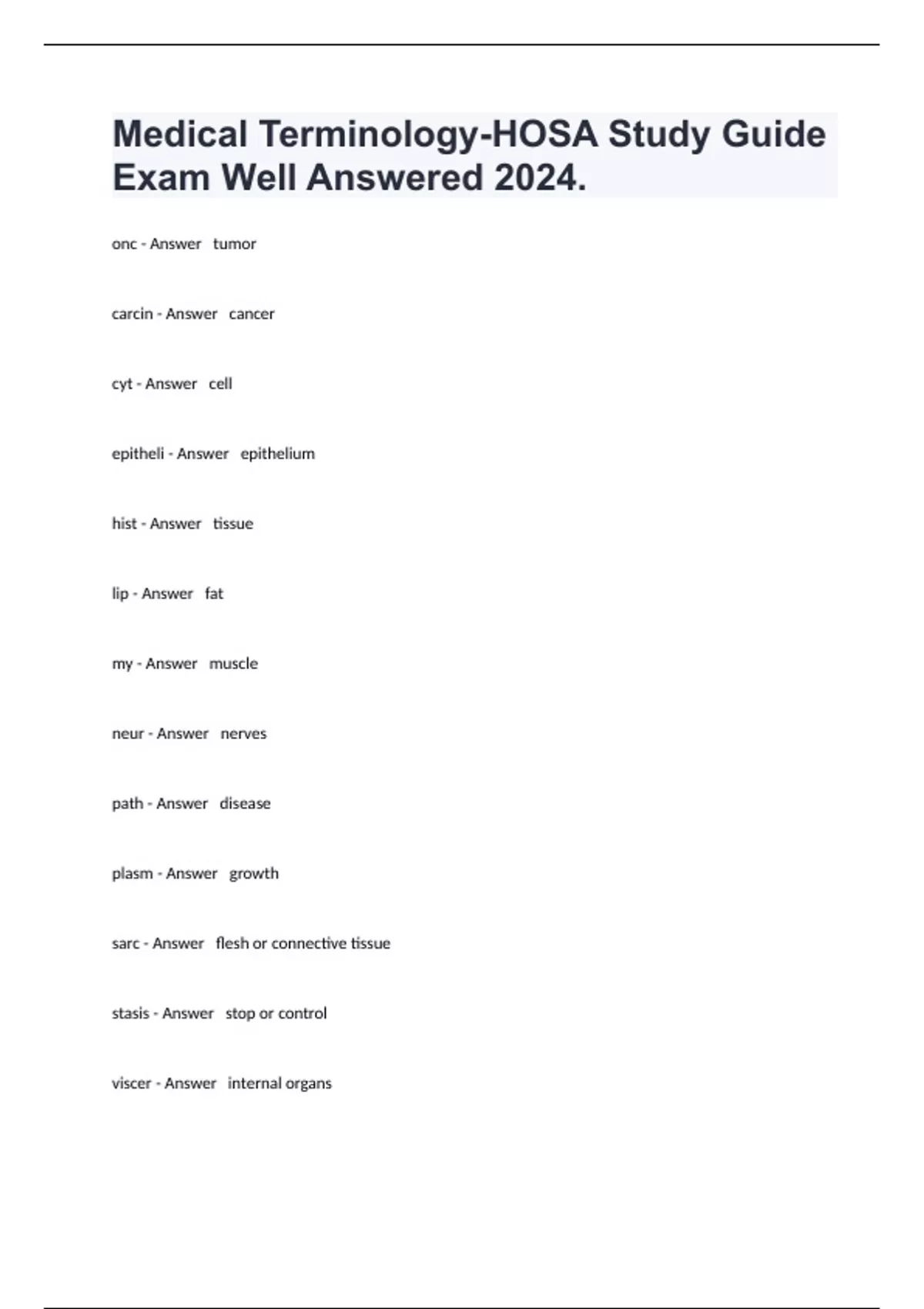 Medical Terminology-HOSA Study Guide Exam Well Answered 2024.

onc - Answer tumor

carcin - Answer cancer

cyt - Answer cell

epitheli - Answer epithelium

hist - Answer tissue

lip - Answer fat

my - Answer muscle

neur - Answer nerves

path - Answer disease

plasm - Answer growth

sarc - Answer flesh or connective tissue

stasis - Answer stop or control

viscer - Answer internal organs